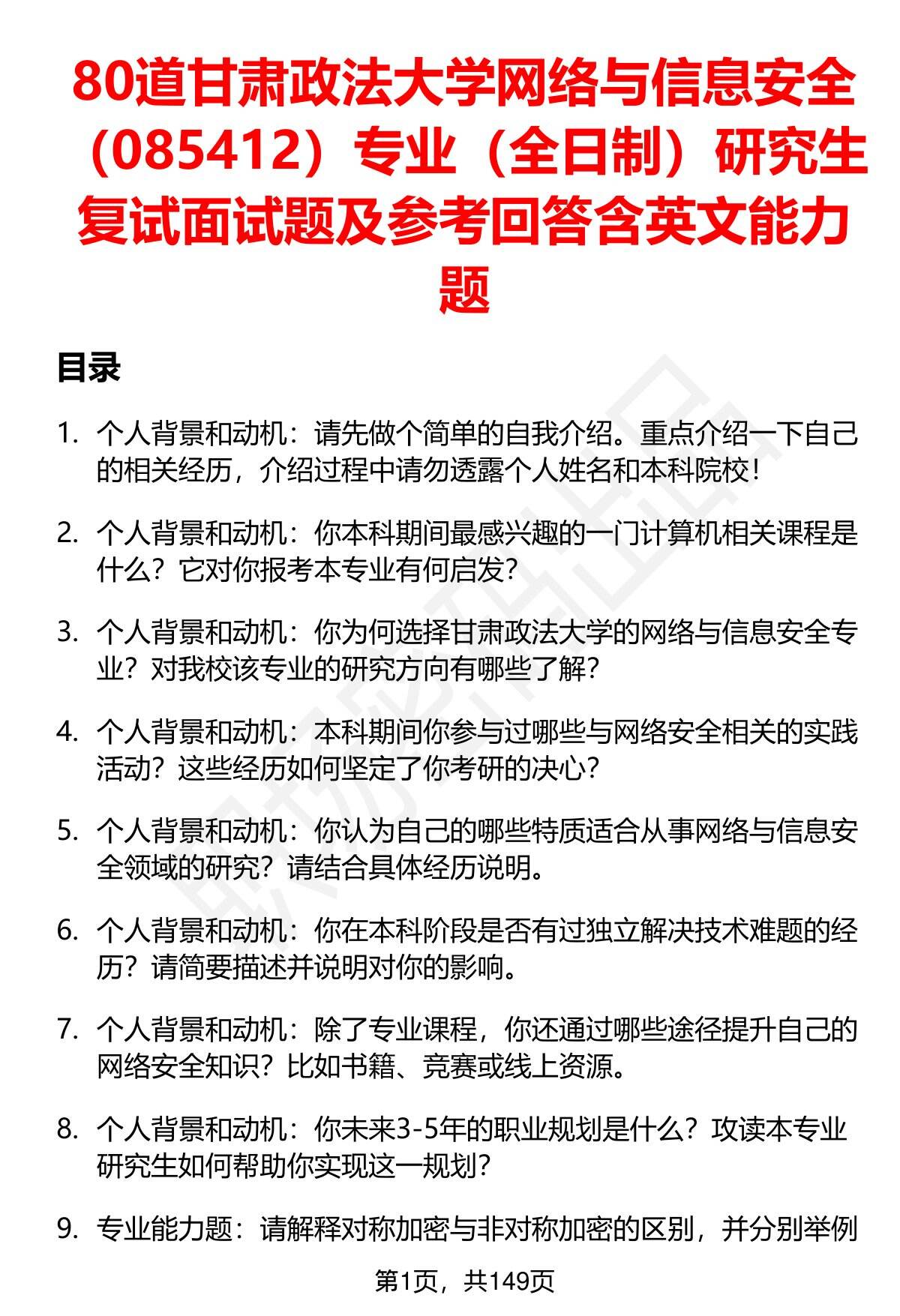 80道甘肃政法大学网络与信息安全（085412）专业（全日制）研究生复试面试题及参考回答含英文能力题

目录

1. 个人背景和动机：请先做个简单的自我介绍。重点介绍一下自己的相关经历，介绍过程中请勿透露个人姓名和本科院校！

2. 个人背景和动机：你本科期间最感兴趣的一门计算机相关课程是什么？它对你报考本专业有何启发？

3. 个人背景和动机：你为何选择甘肃政法大学的网络与信息安全专业？对我校该专业的研究方向有哪些了解？

4. 个人背景和动机：本科期间你参与过哪些与网络安全相关的实践活动？这些经历如何坚定了你考研的决心？

5. 个人背景和动机：你认为自己的哪些特质适合从事网络与信息安全领域的研究？请结合具体经历说明。

6. 个人背景和动机：你在本科阶段是否有过独立解决技术难题的经历？请简要描述并说明对你的影响。

7. 个人背景和动机：除了专业课程，你还通过哪些途径提升自己的网络安全知识？比如书籍、竞赛或线上资源。

8. 个人背景和动机：你未来3-5年的职业规划是什么？攻读本专业研究生如何帮助你实现这一规划？

9. 专业能力题：请解释对称加密与非对称加密的区别，并分别举例

第1页，共149页